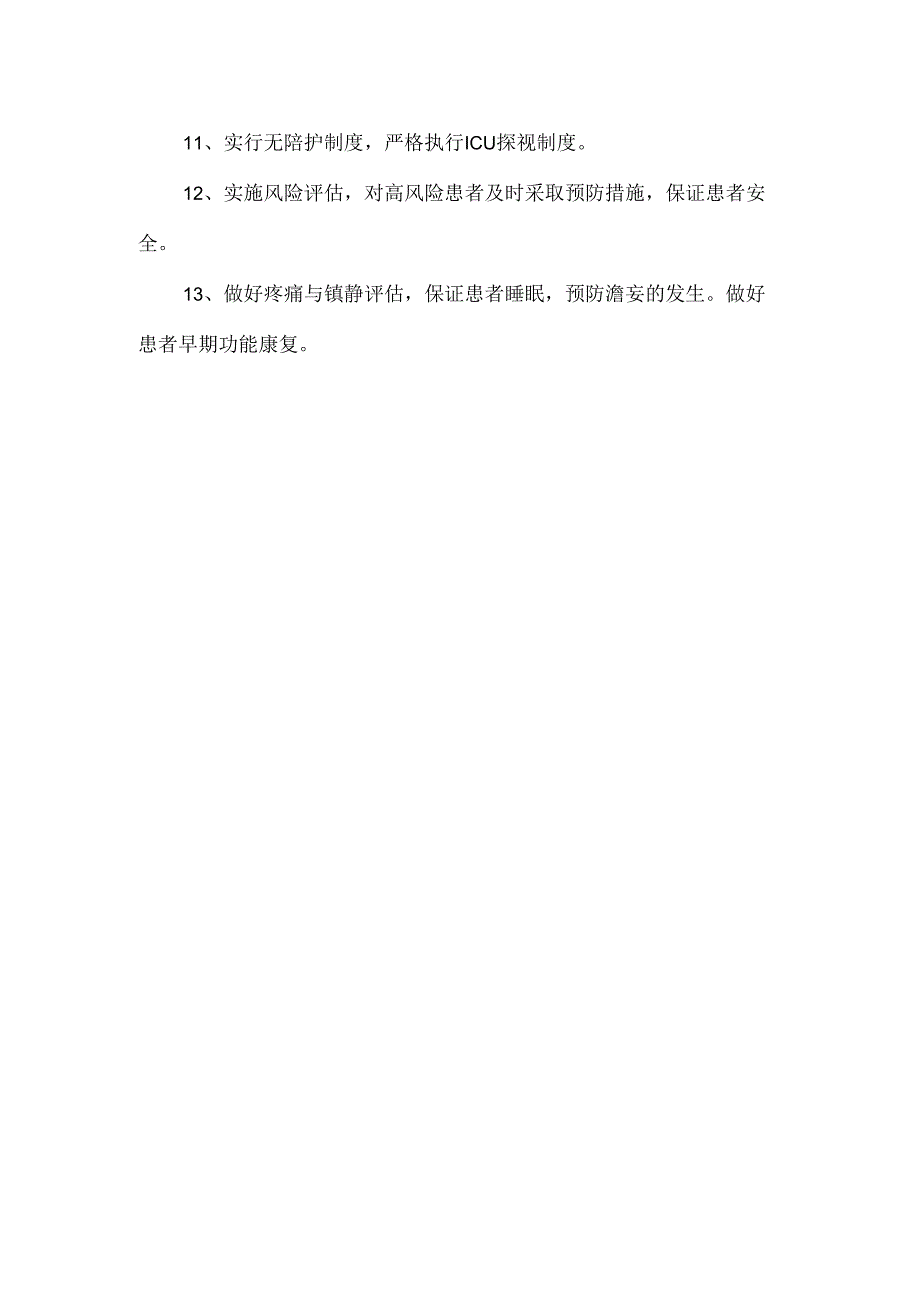 11、实行无陪护制度，严格执行ICU探视制度。

12、实施风险评估，对高风险患者及时采取预防措施，保证患者安全。

13、做好疼痛与镇静评估，保证患者睡眠，预防澹妄的发生。做好患者早期功能康复。